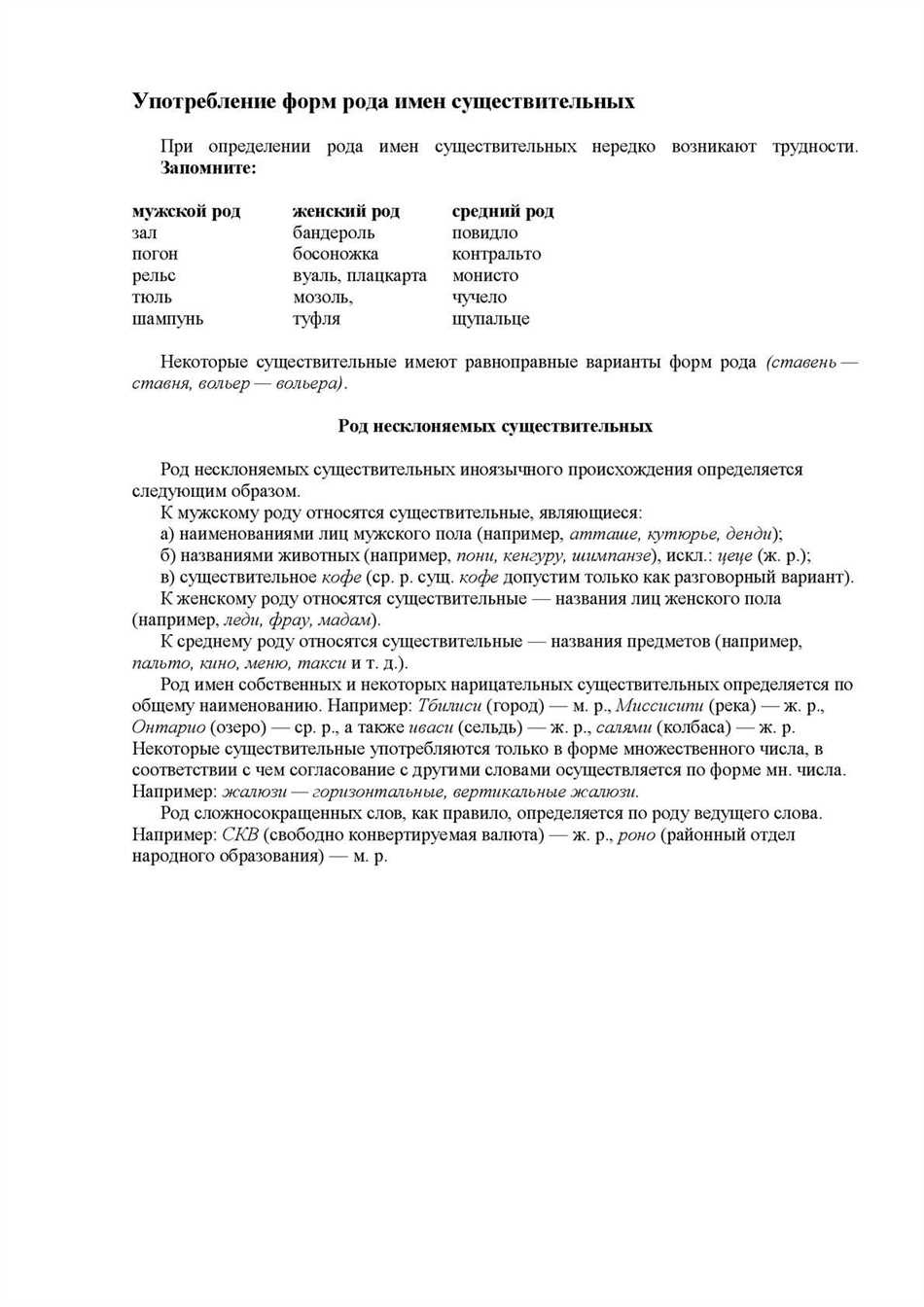 Употребление форм рода имен существительных

При определении рода имен существительных нередко возникают трудности. Запомните:

| мужской род | женский род | средний род |
|---|---|---|
| зал | бандероль | повидло |
| погон | босоножка | контральто |
| рельс | вуаль, плацкарта | монисто |
| тюль | мозоль, | чучело |
| шампунь | туфля | щупальце |

Некоторые существительные имеют равноправные варианты форм рода (ставень — ставня, вольер — вольера).

Род несклоняемых существительных

Род несклоняемых существительных иноязычного происхождения определяется следующим образом.
К мужскому роду относятся существительные, являющиеся:
а) наименованиями лиц мужского пола (например, атташе, кутюрье, денди);
б) названиями животных (например, пони, кенгуру, шимпанзе), искл.: цеце (ж. р.);
в) существительное кофе (ср. р. сущ. кофе допустим только как разговорный вариант).
К женскому роду относятся существительные — названия лиц женского пола (например, леди, фрау, мадам).
К среднему роду относятся существительные — названия предметов (например, пальто, кино, меню, такси и т. д.).
Род имен собственных и некоторых нарицательных существительных определяется по общему наименованию. Например: Тбилиси (город) — м. р., Миссисипи (река) — ж. р., Онтарио (озеро) — ср. р., а также иваси (сельдь) — ж. р., салями (колбаса) — ж. р. Некоторые существительные употребляются только в форме множественного числа, в соответствии с чем согласование с другими словами осуществляется по форме мн. числа. Например: жалюзи — горизонтальные, вертикальные жалюзи.
Род сложносокращенных слов, как правило, определяется по роду ведущего слова. Например: СКВ (свободно конвертируемая валюта) — ж. р., роно (районный отдел народного образования) — м. р.